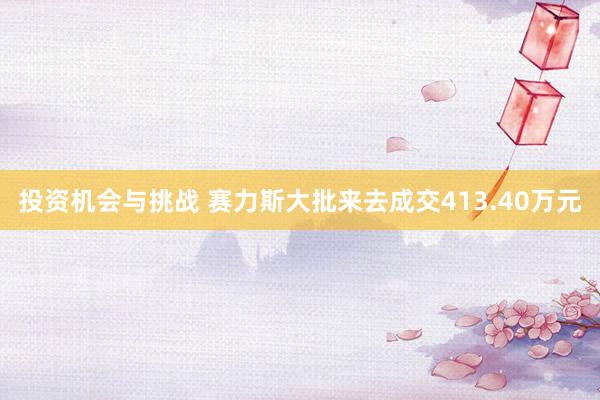 投资机会与挑战 赛力斯大批来去成交413.40万元